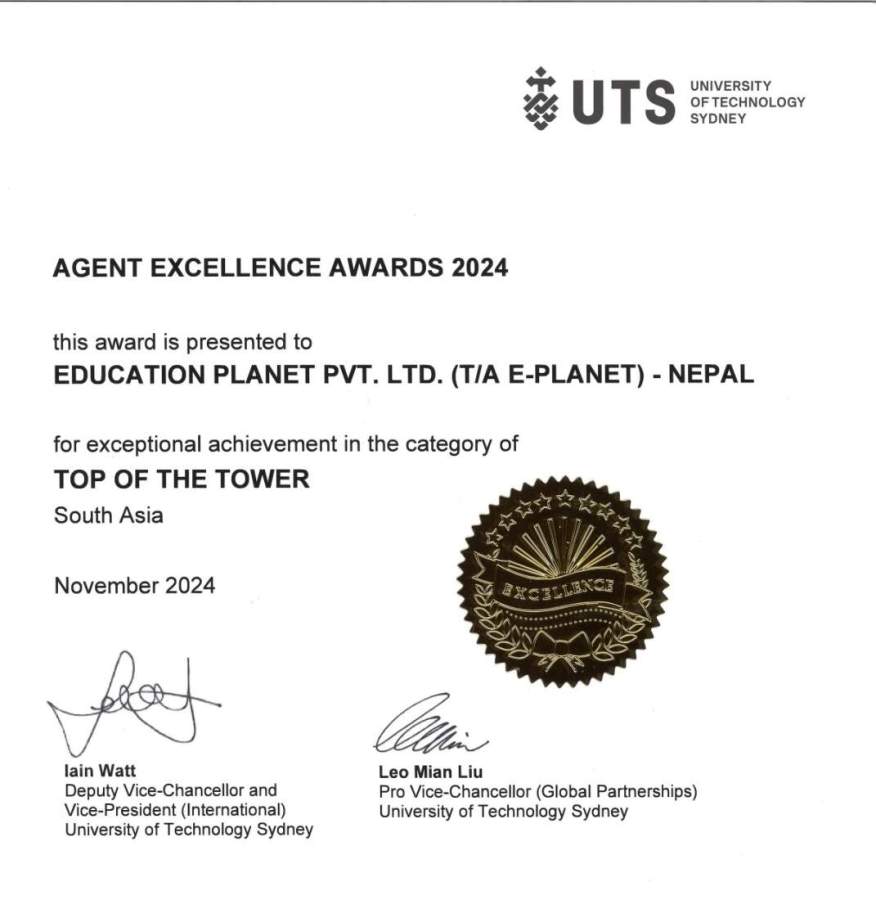 UTS UNIVERSITY OF TECHNOLOGY SYDNEY

AGENT EXCELLENCE AWARDS 2024

this award is presented to
EDUCATION PLANET PVT. LTD. (T/A E-PLANET) - NEPAL

for exceptional achievement in the category of
TOP OF THE TOWER
South Asia

November 2024

EXCELLENCE

Iain Watt
Deputy Vice-Chancellor and Vice-President (International)
University of Technology Sydney

Leo Mian Liu
Pro Vice-Chancellor (Global Partnerships)
University of Technology Sydney